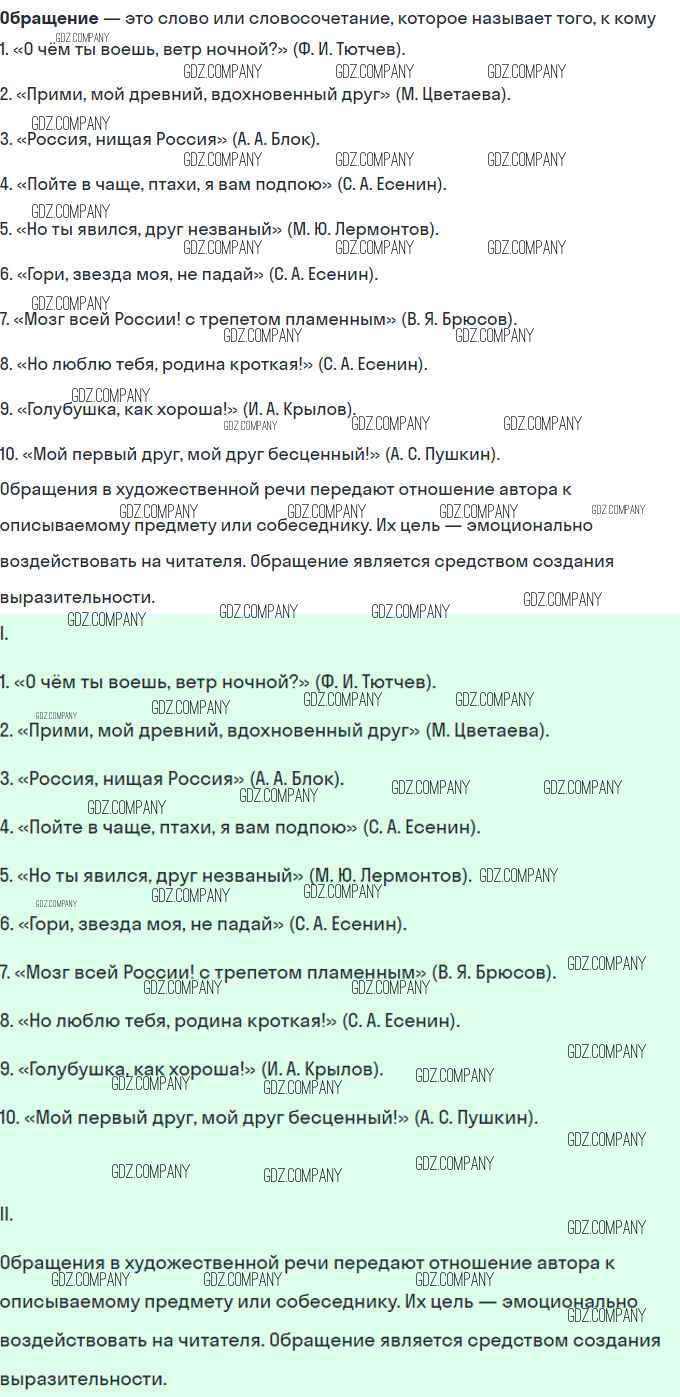 Обращение — это слово или словосочетание, которое называет того, к кому

1. «О чём ты воешь, ветр ночной?» (Ф. И. Тютчев).

2. «Прими, мой древний, вдохновенный друг» (М. Цветаева).

3. «Россия, нищая Россия» (А. А. Блок).

4. «Пойте в чаще, птахи, я вам подпою» (С. А. Есенин).

5. «Но ты явился, друг незваный» (М. Ю. Лермонтов).

6. «Гори, звезда моя, не падай» (С. А. Есенин).

7. «Мозг всей России! с трепетом пламенным» (В. Я. Брюсов).

8. «Но люблю тебя, родина кроткая!» (С. А. Есенин).

9. «Голубушка, как хороша!» (И. А. Крылов).

10. «Мой первый друг, мой друг бесценный!» (А. С. Пушкин).

Обращения в художественной речи передают отношение автора к описываемому предмету или собеседнику. Их цель — эмоционально воздействовать на читателя. Обращение является средством создания выразительности.

I.

1. «О чём ты воешь, ветр ночной?» (Ф. И. Тютчев).

2. «Прими, мой древний, вдохновенный друг» (М. Цветаева).

3. «Россия, нищая Россия» (А. А. Блок).

4. «Пойте в чаще, птахи, я вам подпою» (С. А. Есенин).

5. «Но ты явился, друг незваный» (М. Ю. Лермонтов).

6. «Гори, звезда моя, не падай» (С. А. Есенин).

7. «Мозг всей России! с трепетом пламенным» (В. Я. Брюсов).

8. «Но люблю тебя, родина кроткая!» (С. А. Есенин).

9. «Голубушка, как хороша!» (И. А. Крылов).

10. «Мой первый друг, мой друг бесценный!» (А. С. Пушкин).

II.

Обращения в художественной речи передают отношение автора к описываемому предмету или собеседнику. Их цель — эмоционально воздействовать на читателя. Обращение является средством создания выразительности.

GDZ.COMPANY